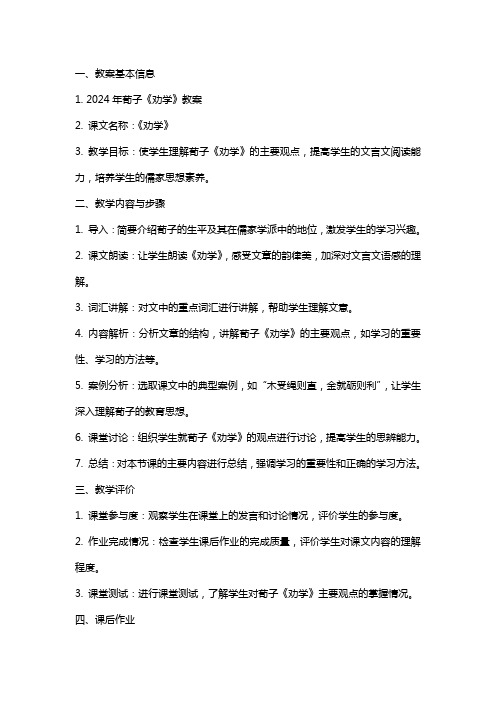 一、教案基本信息

1. 2024 年荀子《劝学》教案

2. 课文名称：《劝学》

3. 教学目标：使学生理解荀子《劝学》的主要观点，提高学生的文言文阅读能力，培养学生的儒家思想素养。

二、教学内容与步骤

1. 导入：简要介绍荀子的生平及其在儒家学派中的地位，激发学生的学习兴趣。

2. 课文朗读：让学生朗读《劝学》，感受文章的韵律美，加深对文言文语感的理解。

3. 词汇讲解：对文中的重点词汇进行讲解，帮助学生理解文意。

4. 内容解析：分析文章的结构，讲解荀子《劝学》的主要观点，如学习的重要性、学习的方法等。

5. 案例分析：选取课文中的典型案例，如“木受绳则直，金就砺则利”，让学生深入理解荀子的教育思想。

6. 课堂讨论：组织学生就荀子《劝学》的观点进行讨论，提高学生的思辨能力。

7. 总结：对本节课的主要内容进行总结，强调学习的重要性和正确的学习方法。

三、教学评价

1. 课堂参与度：观察学生在课堂上的发言和讨论情况，评价学生的参与度。

2. 作业完成情况：检查学生课后作业的完成质量，评价学生对课文内容的理解程度。

3. 课堂测试：进行课堂测试，了解学生对荀子《劝学》主要观点的掌握情况。

四、课后作业